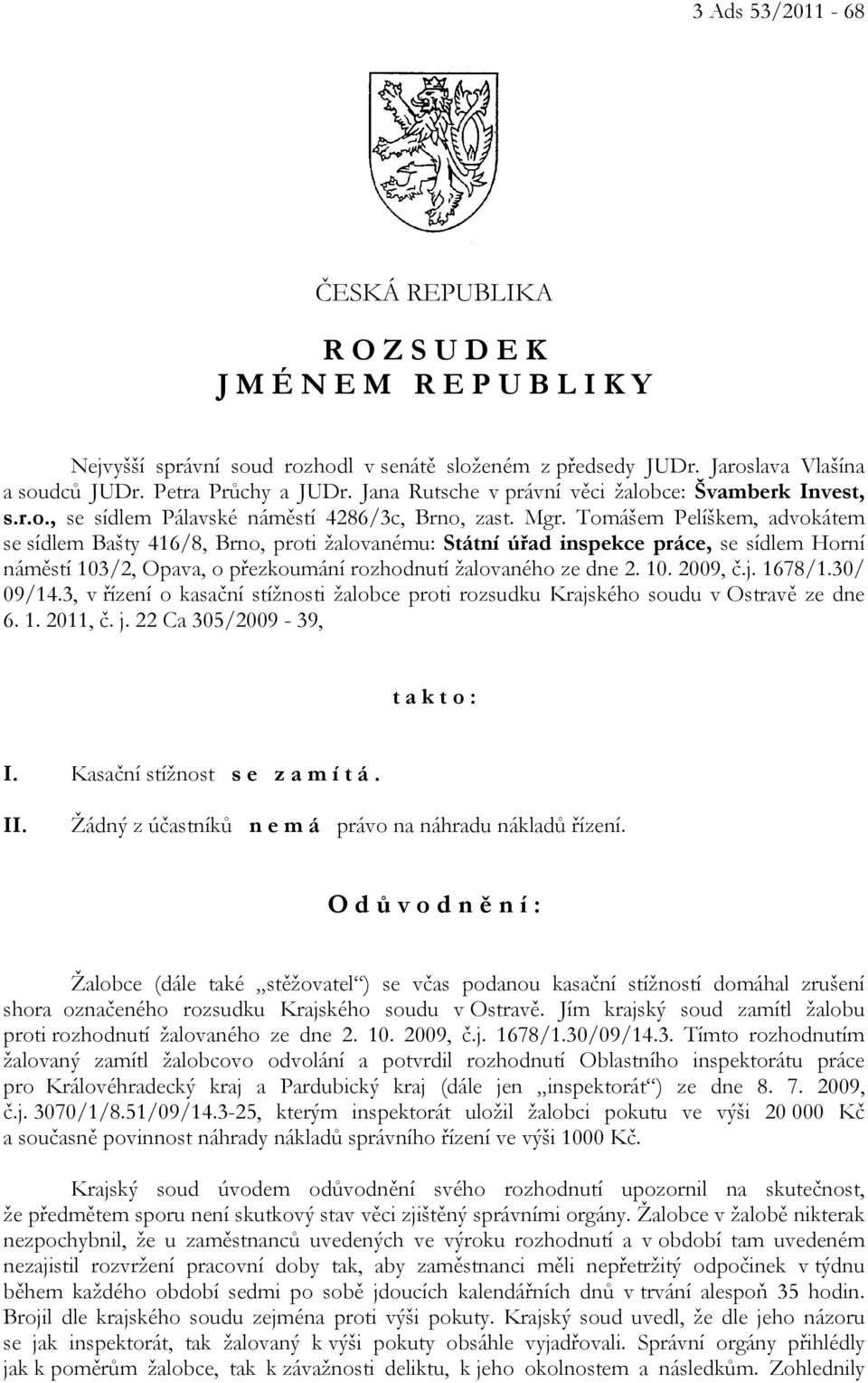 3 Ads 53/2011 - 68

ČESKÁ REPUBLIKA

R O Z S U D E K
J M É N E M R E P U B L I K Y

Nejvyšší správní soud rozhodl v senátě složeném z předsedy JUDr. Jaroslava Vlašína a soudců JUDr. Petra Průchy a JUDr. Jana Rutsche v právní věci žalobce: Švamberk Invest, s.r.o., se sídlem Pálavské náměstí 4286/3c, Brno, zast. Mgr. Tomášem Pelíškem, advokátem se sídlem Bašty 416/8, Brno, proti žalovanému: Státní úřad inspekce práce, se sídlem Horní náměstí 103/2, Opava, o přezkoumání rozhodnutí žalovaného ze dne 2. 10. 2009, č.j. 1678/1.30/ 09/14.3, v řízení o kasační stížnosti žalobce proti rozsudku Krajského soudu v Ostravě ze dne 6. 1. 2011, č. j. 22 Ca 305/2009 - 39,

t a k t o :

I. Kasační stížnost s e z a m í t á .

II. Žádný z účastníků n e m á právo na náhradu nákladů řízení.

O d ů v o d n ě n í :

Žalobce (dále také „stěžovatel“) se včas podanou kasační stížností domáhal zrušení shora označeného rozsudku Krajského soudu v Ostravě. Jím krajský soud zamítl žalobu proti rozhodnutí žalovaného ze dne 2. 10. 2009, č.j. 1678/1.30/09/14.3. Tímto rozhodnutím žalovaný zamítl žalobcovo odvolání a potvrdil rozhodnutí Oblastního inspektorátu práce pro Královéhradecký kraj a Pardubický kraj (dále jen „inspektorát“) ze dne 8. 7. 2009, č.j. 3070/1/8.51/09/14.3-25, kterým inspektorát uložil žalobci pokutu ve výši 20 000 Kč a současně povinnost náhrady nákladů správního řízení ve výši 1000 Kč.

Krajský soud úvodem odůvodnění svého rozhodnutí upozornil na skutečnost, že předmětem sporu není skutkový stav věci zjištěný správními orgány. Žalobce v žalobě nikterak nezpochybnil, že u zaměstnanců uvedených ve výroku rozhodnutí a v období tam uvedeném nezajistil rozvržení pracovní doby tak, aby zaměstnanci měli nepřetržitý odpočinek v týdnu během každého období sedmi po sobě jdoucích kalendářních dnů v trvání alespoň 35 hodin. Brojil dle krajského soudu zejména proti výši pokuty. Krajský soud uvedl, že dle jeho názoru se jak inspektorát, tak žalovaný k výši pokuty obsáhle vyjadřovali. Správní orgány přihlédly jak k poměrům žalobce, tak k závažnosti deliktu, k jeho okolnostem a následkům. Zohlednily